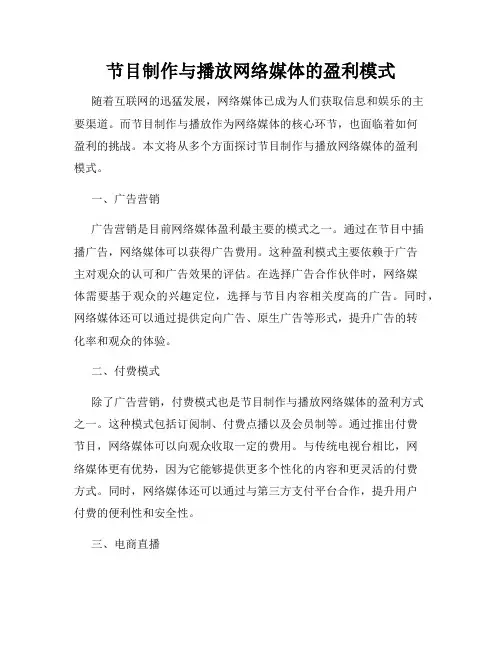 节目制作与播放网络媒体的盈利模式

随着互联网的迅猛发展，网络媒体已成为人们获取信息和娱乐的主要渠道。而节目制作与播放作为网络媒体的核心环节，也面临着如何盈利的挑战。本文将从多个方面探讨节目制作与播放网络媒体的盈利模式。

一、广告营销

广告营销是目前网络媒体盈利最主要的模式之一。通过在节目中插播广告，网络媒体可以获得广告费用。这种盈利模式主要依赖于广告主对观众的认可和广告效果的评估。在选择广告合作伙伴时，网络媒体需要基于观众的兴趣定位，选择与节目内容相关度高的广告。同时，网络媒体还可以通过提供定向广告、原生广告等形式，提升广告的转化率和观众的体验。

二、付费模式

除了广告营销，付费模式也是节目制作与播放网络媒体的盈利方式之一。这种模式包括订阅制、付费点播以及会员制等。通过推出付费节目，网络媒体可以向观众收取一定的费用。与传统电视台相比，网络媒体更有优势，因为它能够提供更多个性化的内容和更灵活的付费方式。同时，网络媒体还可以通过与第三方支付平台合作，提升用户付费的便利性和安全性。

三、电商直播